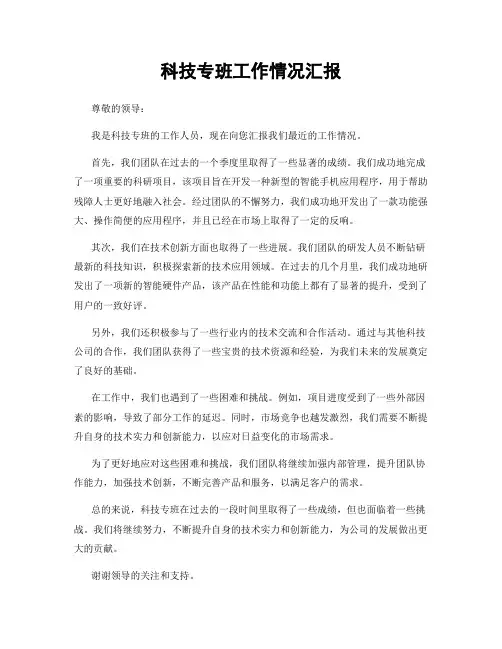 科技专班工作情况汇报

尊敬的领导：

我是科技专班的工作人员，现在向您汇报我们最近的工作情况。

首先，我们团队在过去的一个季度里取得了一些显著的成绩。我们成功地完成了一项重要的科研项目，该项目旨在开发一种新型的智能手机应用程序，用于帮助残障人士更好地融入社会。经过团队的不懈努力，我们成功地开发出了一款功能强大、操作简便的应用程序，并且已经在市场上取得了一定的反响。

其次，我们在技术创新方面也取得了一些进展。我们团队的研发人员不断钻研最新的科技知识，积极探索新的技术应用领域。在过去的几个月里，我们成功地研发出了一项新的智能硬件产品，该产品在性能和功能上都有了显著的提升，受到了用户的一致好评。

另外，我们还积极参与了一些行业内的技术交流和合作活动。通过与其他科技公司的合作，我们团队获得了一些宝贵的技术资源和经验，为我们未来的发展奠定了良好的基础。

在工作中，我们也遇到了一些困难和挑战。例如，项目进度受到了一些外部因素的影响，导致了部分工作的延迟。同时，市场竞争也越发激烈，我们需要不断提升自身的技术实力和创新能力，以应对日益变化的市场需求。

为了更好地应对这些困难和挑战，我们团队将继续加强内部管理，提升团队协作能力，加强技术创新，不断完善产品和服务，以满足客户的需求。

总的来说，科技专班在过去的一段时间里取得了一些成绩，但也面临着一些挑战。我们将继续努力，不断提升自身的技术实力和创新能力，为公司的发展做出更大的贡献。

谢谢领导的关注和支持。